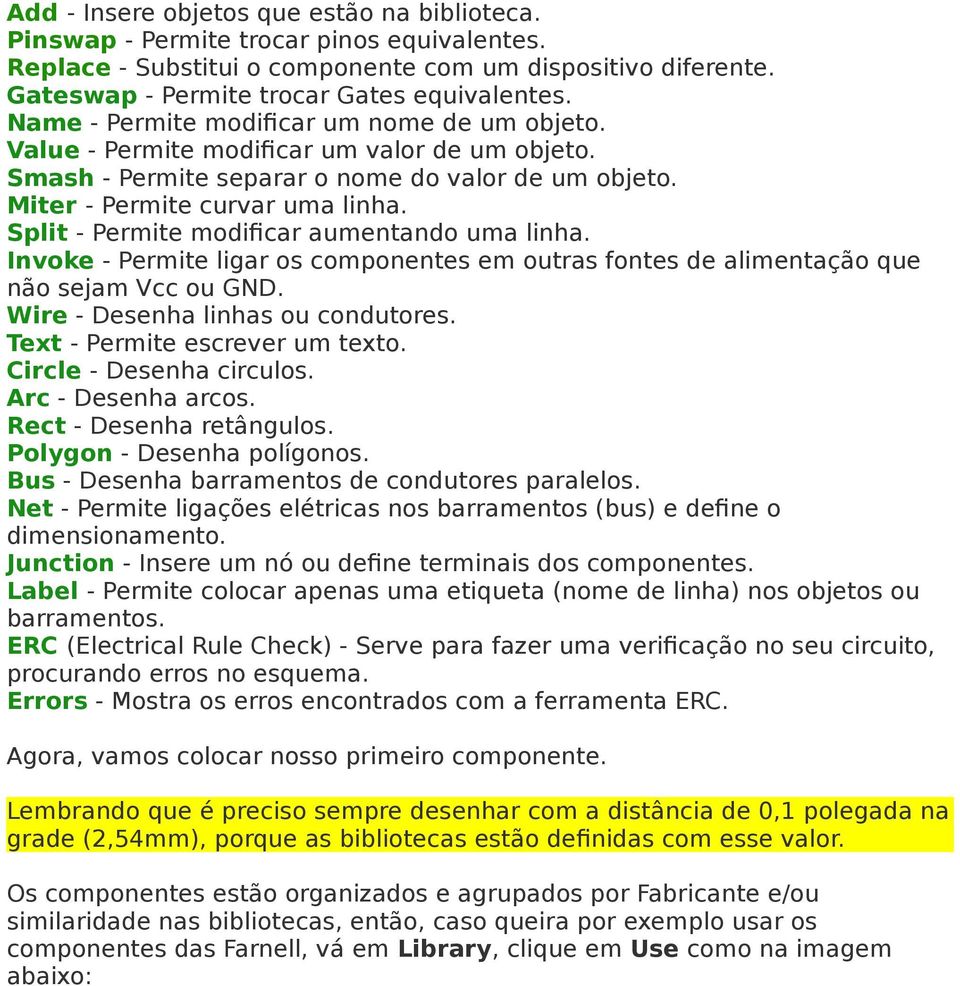 Add - Insere objetos que estão na biblioteca.
Pinswap - Permite trocar pinos equivalentes.
Replace - Substitui o componente com um dispositivo diferente.
Gateswap - Permite trocar Gates equivalentes.
Name - Permite modificar um nome de um objeto.
Value - Permite modificar um valor de um objeto.
Smash - Permite separar o nome do valor de um objeto.
Miter - Permite curvar uma linha.
Split - Permite modificar aumentando uma linha.
Invoke - Permite ligar os componentes em outras fontes de alimentação que não sejam Vcc ou GND.
Wire - Desenha linhas ou condutores.
Text - Permite escrever um texto.
Circle - Desenha circulos.
Arc - Desenha arcos.
Rect - Desenha retângulos.
Polygon - Desenha polígonos.
Bus - Desenha barramentos de condutores paralelos.
Net - Permite ligações elétricas nos barramentos (bus) e define o dimensionamento.
Junction - Insere um nó ou define terminais dos componentes.
Label - Permite colocar apenas uma etiqueta (nome de linha) nos objetos ou barramentos.
ERC (Electrical Rule Check) - Serve para fazer uma verificação no seu circuito, procurando erros no esquema.
Errors - Mostra os erros encontrados com a ferramenta ERC.

Agora, vamos colocar nosso primeiro componente.

Lembrando que é preciso sempre desenhar com a distância de 0,1 polegada na grade (2,54mm), porque as bibliotecas estão definidas com esse valor.

Os componentes estão organizados e agrupados por Fabricante e/ou similaridade nas bibliotecas, então, caso queira por exemplo usar os componentes das Farnell, vá em Library, clique em Use como na imagem abaixo: